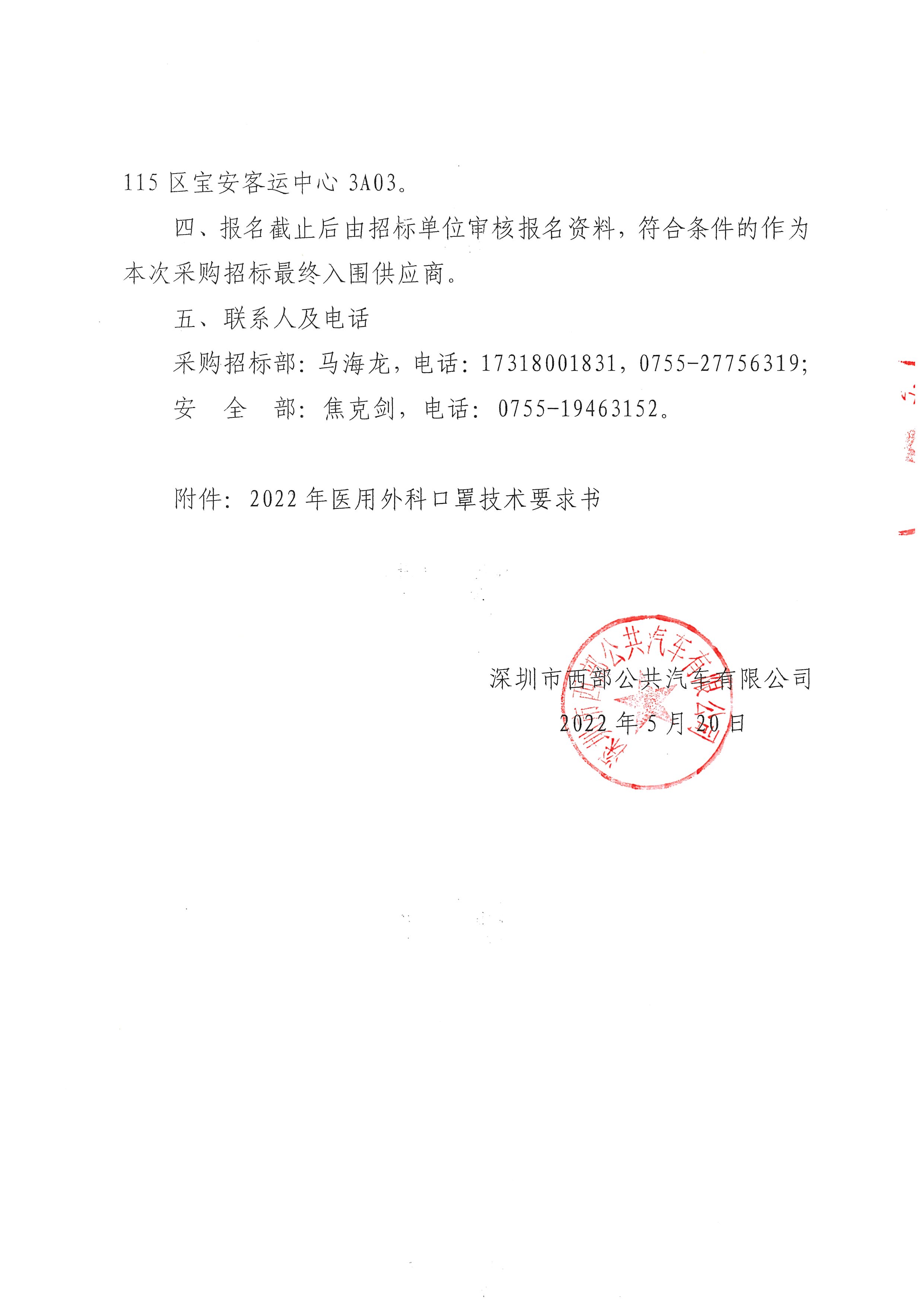 115 区宝安客运中心 3A03。

四、报名截止后由招标单位审核报名资料，符合条件的作为本次采购招标最终入围供应商。

五、联系人及电话

采购招标部：马海龙，电话：17318001831，0755-27756319；

安　全　部：焦克剑，电话：0755-19463152。

附件：2022 年医用外科口罩技术要求书

深圳市西部公共汽车有限公司

2022 年 5 月 20 日

深圳市西部公共汽车有限公司